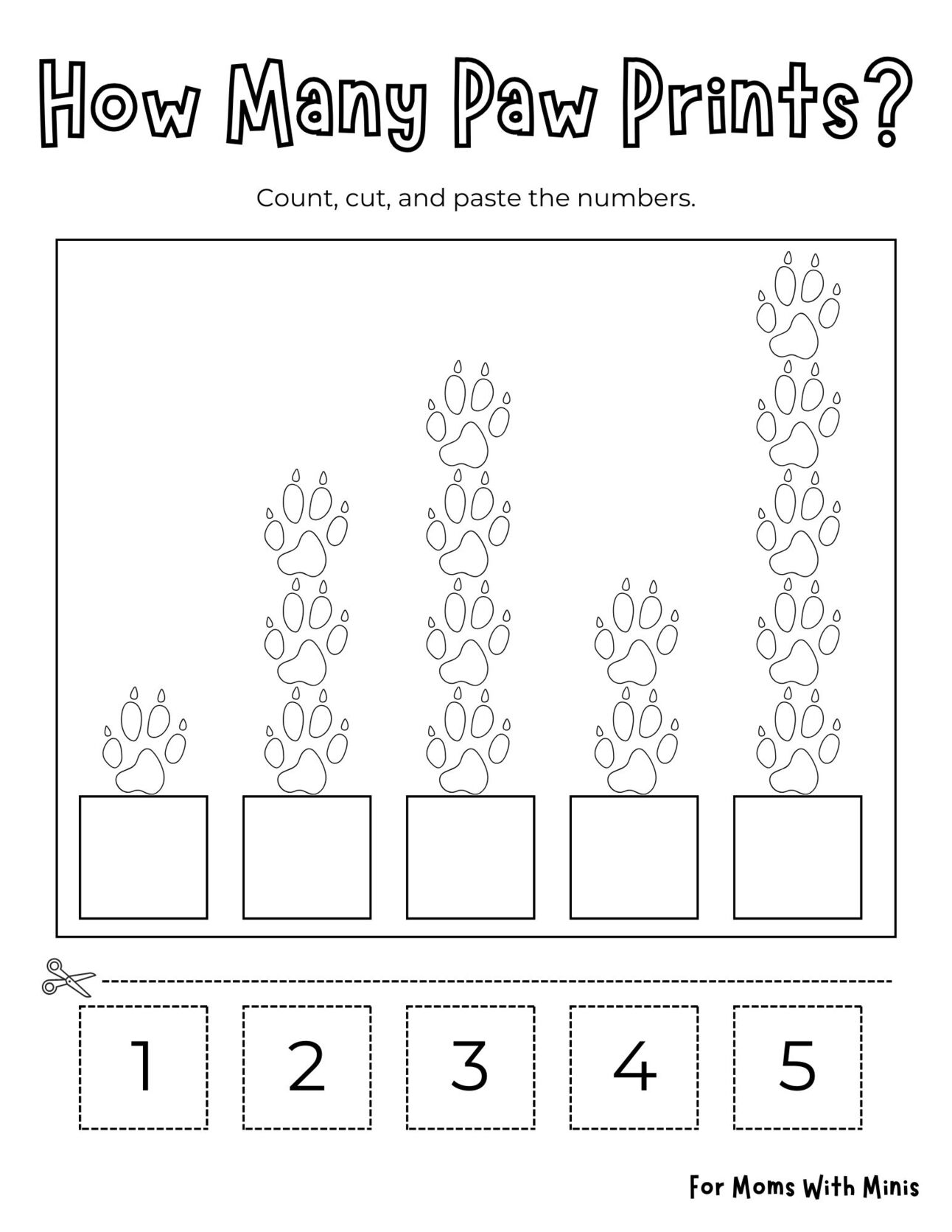 How Many Paw Prints?

Count, cut, and paste the numbers.

1 2 3 4 5

For Moms With Minis